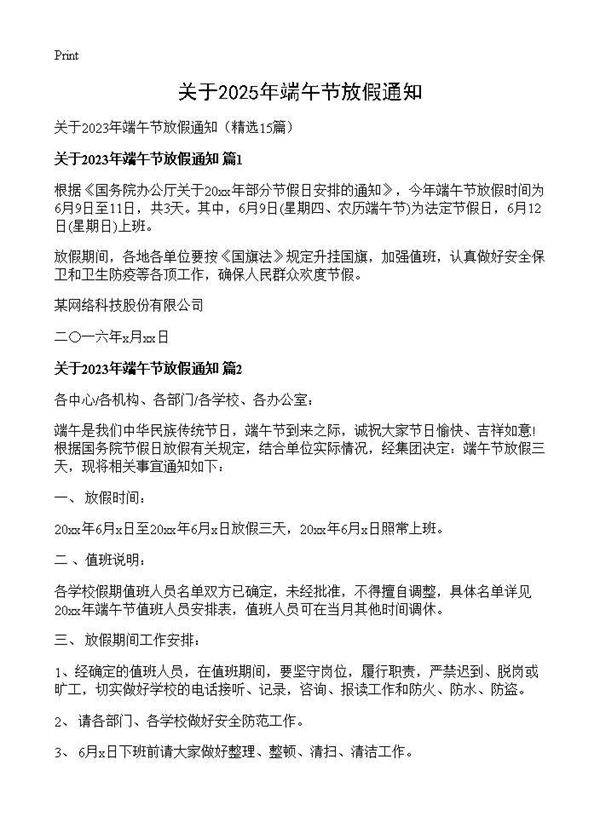 Print

关于2025年端午节放假通知

关于2023年端午节放假通知（精选15篇）

关于2023年端午节放假通知 篇1

根据《国务院办公厅关于20xx年部分节假日安排的通知》，今年端午节放假时间为6月9日至11日，共3天。其中，6月9日(星期四、农历端午节)为法定节假日，6月12日(星期日)上班。

放假期间，各地各单位要按《国旗法》规定升挂国旗，加强值班，认真做好安全保卫和卫生防疫等各项工作，确保人民群众欢度节假。

某网络科技股份有限公司

二〇一六年x月xx日

关于2023年端午节放假通知 篇2

各中心/各机构、各部门/各学校、各办公室：

端午是我们中华民族传统节日，端午节到来之际，诚祝大家节日愉快、吉祥如意！根据国务院节假日放假有关规定，结合单位实际情况，经集团决定：端午节放假三天，现将相关事宜通知如下：

一、放假时间：

20xx年6月x日至20xx年6月x日放假三天，20xx年6月x日照常上班。

二、值班说明：

各学校假期值班人员名单双方已确定，未经批准，不得擅自调整，具体名单详见20xx年端午节值班人员安排表，值班人员可在当月其他时间调休。

三、放假期间工作安排：

1、经确定的值班人员，在值班期间，要坚守岗位，履行职责，严禁迟到、脱岗或旷工，切实做好学校的电话接听、记录，咨询、报读工作和防火、防水、防盗。

2、请各部门、各学校做好安全防范工作。

3、6月x日下班前请大家做好整理、整顿、清扫、清洁工作。